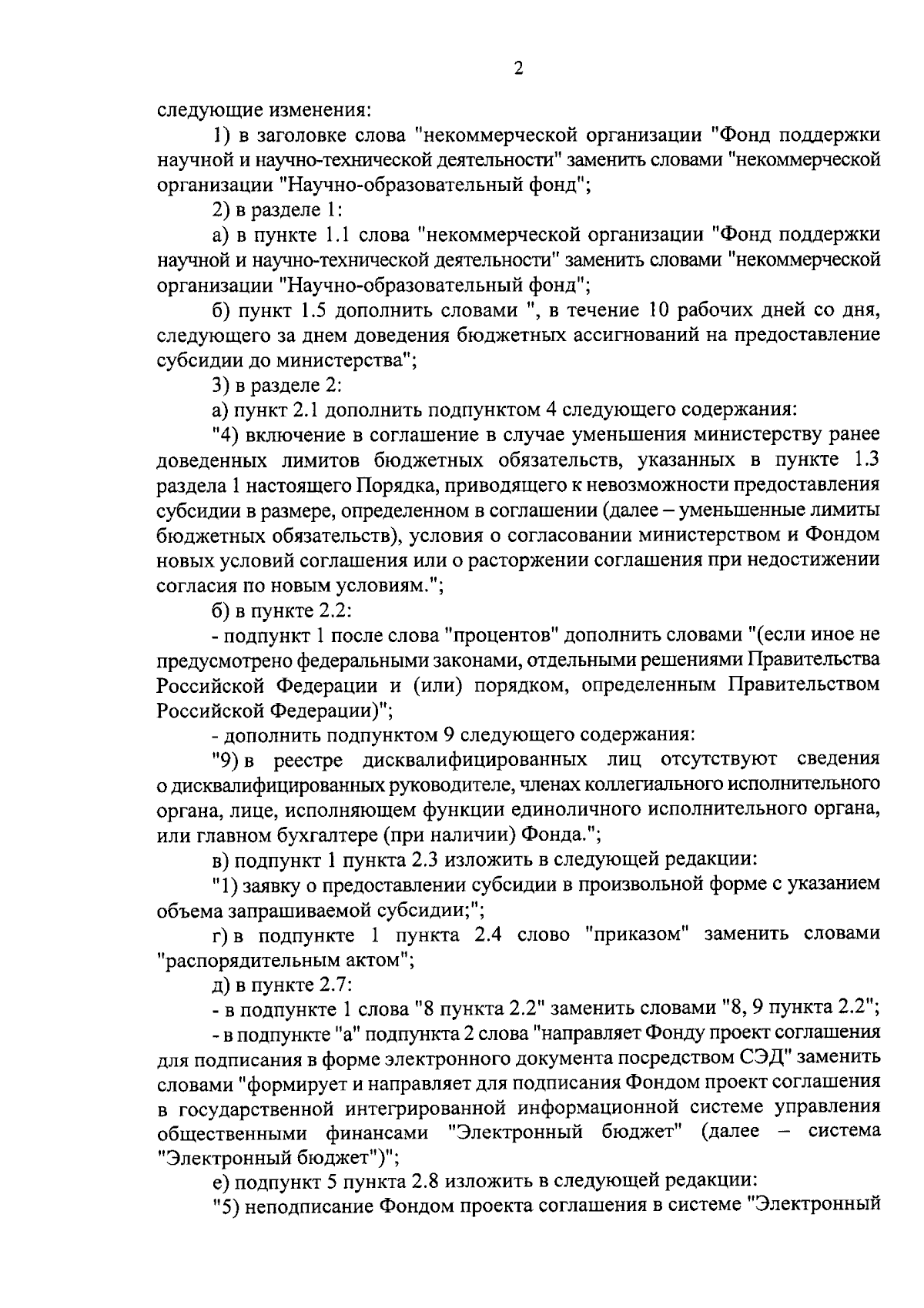 2

следующие изменения:

1) в заголовке слова "некоммерческой организации "Фонд поддержки научной и научно-технической деятельности" заменить словами "некоммерческой организации "Научно-образовательный фонд";

2) в разделе 1:

а) в пункте 1.1 слова "некоммерческой организации "Фонд поддержки научной и научно-технической деятельности" заменить словами "некоммерческой организации "Научно-образовательный фонд";

б) пункт 1.5 дополнить словами ", в течение 10 рабочих дней со дня, следующего за днем доведения бюджетных ассигнований на предоставление субсидии до министерства";

3) в разделе 2:

а) пункт 2.1 дополнить подпунктом 4 следующего содержания:

"4) включение в соглашение в случае уменьшения министерству ранее доведенных лимитов бюджетных обязательств, указанных в пункте 1.3 раздела 1 настоящего Порядка, приводящего к невозможности предоставления субсидии в размере, определенном в соглашении (далее – уменьшенные лимиты бюджетных обязательств), условия о согласовании министерством и Фондом новых условий соглашения или о расторжении соглашения при недостижении согласия по новым условиям.";

б) в пункте 2.2:

- подпункт 1 после слова "процентов" дополнить словами "(если иное не предусмотрено федеральными законами, отдельными решениями Правительства Российской Федерации и (или) порядком, определенным Правительством Российской Федерации)";

- дополнить подпунктом 9 следующего содержания:

"9) в реестре дисквалифицированных лиц отсутствуют сведения о дисквалифицированных руководителе, членах коллегиального исполнительного органа, лице, исполняющем функции единоличного исполнительного органа, или главном бухгалтере (при наличии) Фонда.";

в) подпункт 1 пункта 2.3 изложить в следующей редакции:

"1) заявку о предоставлении субсидии в произвольной форме с указанием объема запрашиваемой субсидии;";

г) в подпункте 1 пункта 2.4 слово "приказом" заменить словами "распорядительным актом";

д) в пункте 2.7:

- в подпункте 1 слова "8 пункта 2.2" заменить словами "8, 9 пункта 2.2";

- в подпункте "а" подпункта 2 слова "направляет Фонду проект соглашения для подписания в форме электронного документа посредством СЭД" заменить словами "формирует и направляет для подписания Фондом проект соглашения в государственной интегрированной информационной системе управления общественными финансами "Электронный бюджет" (далее – система "Электронный бюджет")";

е) подпункт 5 пункта 2.8 изложить в следующей редакции:

"5) неподписание Фондом проекта соглашения в системе "Электронный